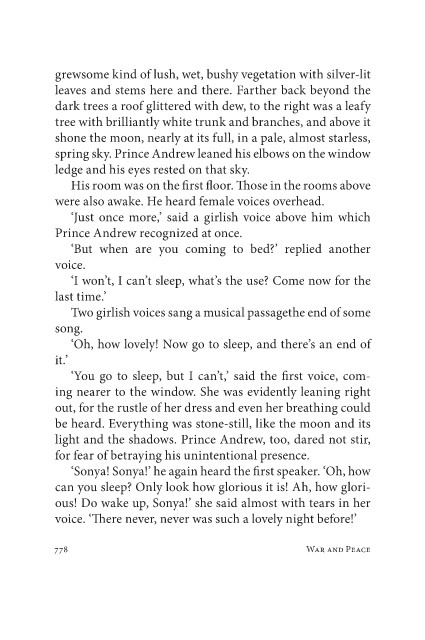 grewsome kind of lush, wet, bushy vegetation with silver-lit leaves and stems here and there. Farther back beyond the dark trees a roof glittered with dew, to the right was a leafy tree with brilliantly white trunk and branches, and above it shone the moon, nearly at its full, in a pale, almost starless, spring sky. Prince Andrew leaned his elbows on the window ledge and his eyes rested on that sky.

His room was on the first floor. Those in the rooms above were also awake. He heard female voices overhead.

'Just once more,' said a girlish voice above him which Prince Andrew recognized at once.

'But when are you coming to bed?' replied another voice.

'I won't, I can't sleep, what's the use? Come now for the last time.'

Two girlish voices sang a musical passagethe end of some song.

'Oh, how lovely! Now go to sleep, and there's an end of it.'

'You go to sleep, but I can't,' said the first voice, coming nearer to the window. She was evidently leaning right out, for the rustle of her dress and even her breathing could be heard. Everything was stone-still, like the moon and its light and the shadows. Prince Andrew, too, dared not stir, for fear of betraying his unintentional presence.

'Sonya! Sonya!' he again heard the first speaker. 'Oh, how can you sleep? Only look how glorious it is! Ah, how glorious! Do wake up, Sonya!' she said almost with tears in her voice. 'There never, never was such a lovely night before!'

778 War and Peace